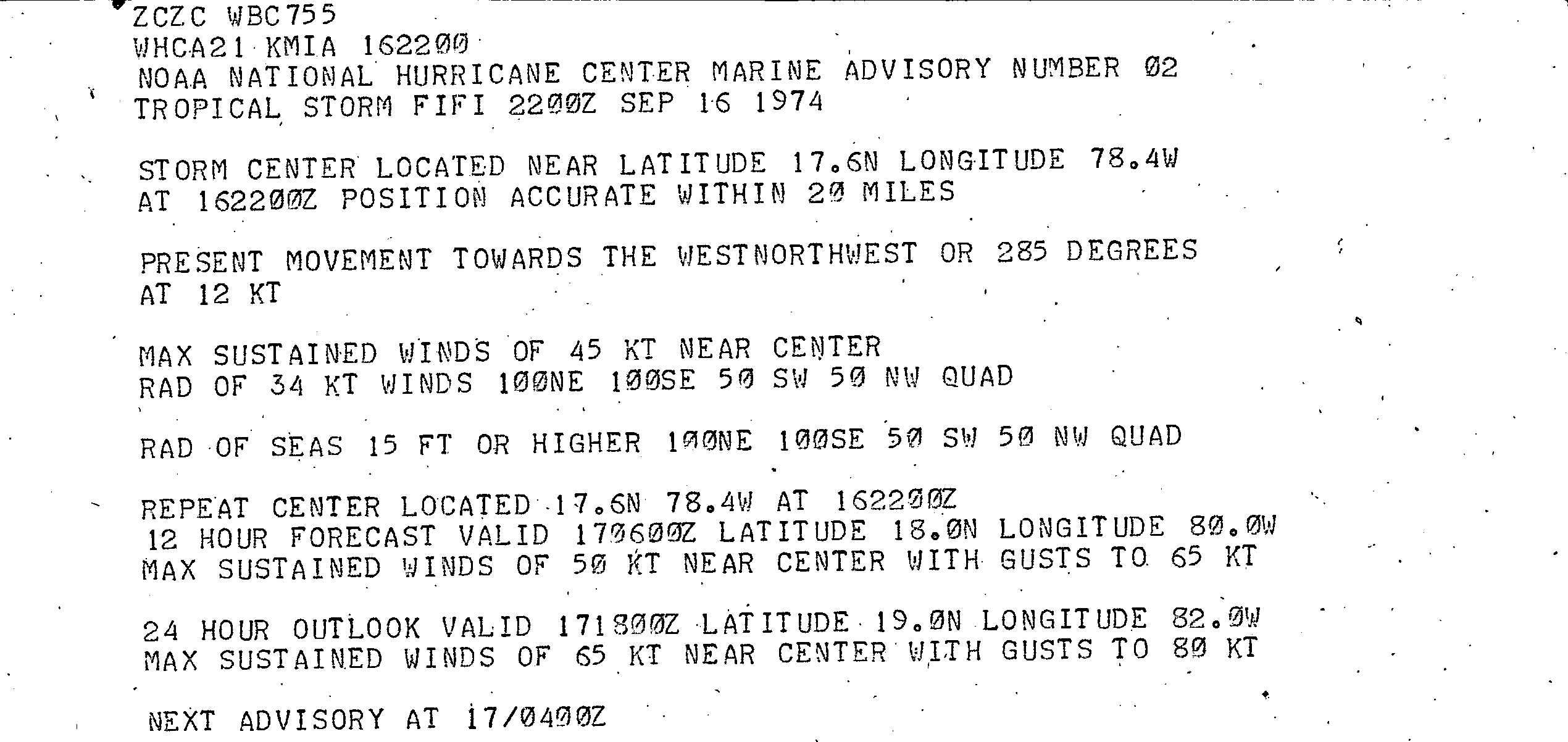 ZCZC WBC755
WHCA21 KMIA 162200
NOAA NATIONAL HURRICANE CENTER MARINE ADVISORY NUMBER 02
TROPICAL STORM FIFI 2200Z SEP 16 1974

STORM CENTER LOCATED NEAR LATITUDE 17.6N LONGITUDE 78.4W
AT 162200Z POSITION ACCURATE WITHIN 20 MILES

PRESENT MOVEMENT TOWARDS THE WESTNORTHWEST OR 285 DEGREES
AT 12 KT

MAX SUSTAINED WINDS OF 45 KT NEAR CENTER
RAD OF 34 KT WINDS 100NE 100SE 50 SW 50 NW QUAD

RAD OF SEAS 15 FT OR HIGHER 100NE 100SE 50 SW 50 NW QUAD

REPEAT CENTER LOCATED 17.6N 78.4W AT 162200Z
12 HOUR FORECAST VALID 170600Z LATITUDE 18.0N LONGITUDE 80.0W
MAX SUSTAINED WINDS OF 50 KT NEAR CENTER WITH GUSTS TO 65 KT

24 HOUR OUTLOOK VALID 171800Z LATITUDE 19.0N LONGITUDE 82.0W
MAX SUSTAINED WINDS OF 65 KT NEAR CENTER WITH GUSTS TO 80 KT

NEXT ADVISORY AT 17/0400Z